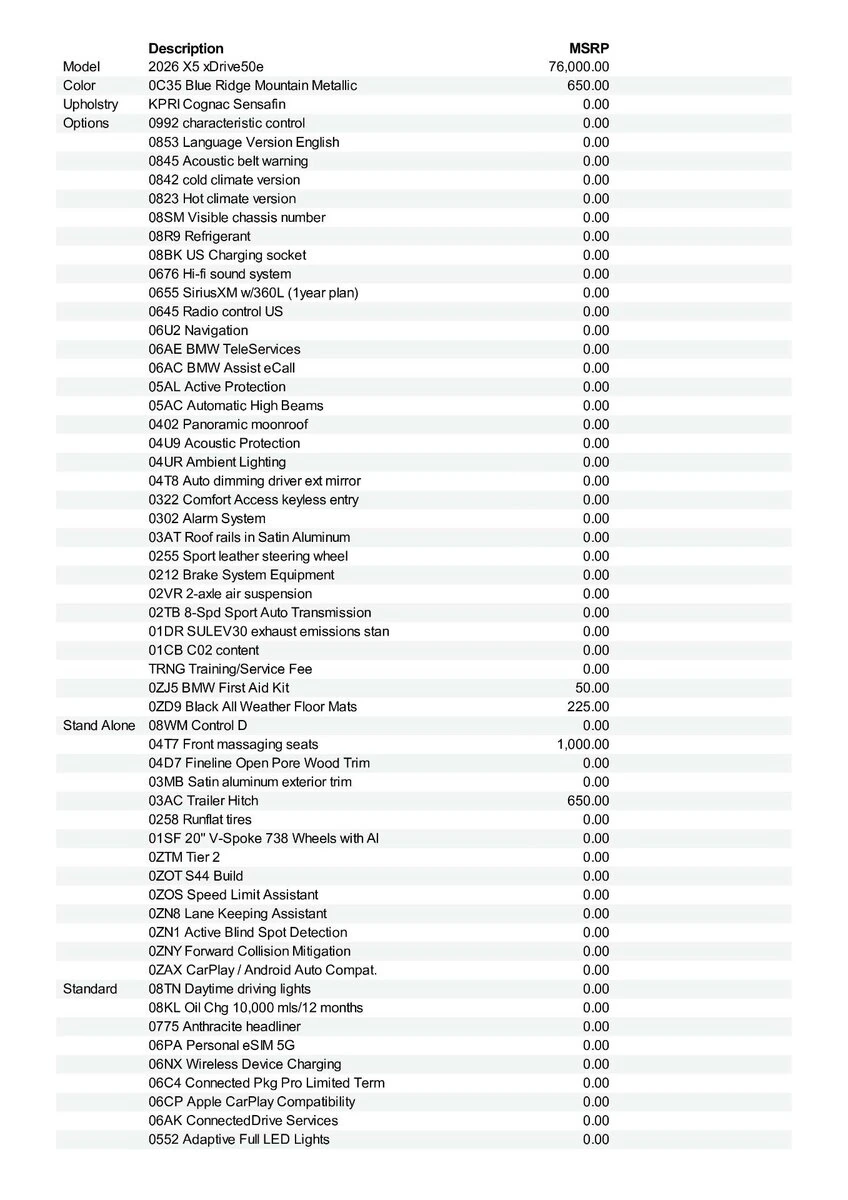 | | Description | MSRP |
|---|---|---|
| Model | 2026 X5 xDrive50e | 76,000.00 |
| Color | 0C35 Blue Ridge Mountain Metallic | 650.00 |
| Upholstry | KPRI Cognac Sensafin | 0.00 |
| Options | 0992 characteristic control | 0.00 |
| | 0853 Language Version English | 0.00 |
| | 0845 Acoustic belt warning | 0.00 |
| | 0842 cold climate version | 0.00 |
| | 0823 Hot climate version | 0.00 |
| | 08SM Visible chassis number | 0.00 |
| | 08R9 Refrigerant | 0.00 |
| | 08BK US Charging socket | 0.00 |
| | 0676 Hi-fi sound system | 0.00 |
| | 0655 SiriusXM w/360L (1year plan) | 0.00 |
| | 0645 Radio control US | 0.00 |
| | 06U2 Navigation | 0.00 |
| | 06AE BMW TeleServices | 0.00 |
| | 06AC BMW Assist eCall | 0.00 |
| | 05AL Active Protection | 0.00 |
| | 05AC Automatic High Beams | 0.00 |
| | 0402 Panoramic moonroof | 0.00 |
| | 04U9 Acoustic Protection | 0.00 |
| | 04UR Ambient Lighting | 0.00 |
| | 04T8 Auto dimming driver ext mirror | 0.00 |
| | 0322 Comfort Access keyless entry | 0.00 |
| | 0302 Alarm System | 0.00 |
| | 03AT Roof rails in Satin Aluminum | 0.00 |
| | 0255 Sport leather steering wheel | 0.00 |
| | 0212 Brake System Equipment | 0.00 |
| | 02VR 2-axle air suspension | 0.00 |
| | 02TB 8-Spd Sport Auto Transmission | 0.00 |
| | 01DR SULEV30 exhaust emissions stan | 0.00 |
| | 01CB C02 content | 0.00 |
| | TRNG Training/Service Fee | 0.00 |
| | 0ZJ5 BMW First Aid Kit | 50.00 |
| | 0ZD9 Black All Weather Floor Mats | 225.00 |
| Stand Alone | 08WM Control D | 0.00 |
| | 04T7 Front massaging seats | 1,000.00 |
| | 04D7 Fineline Open Pore Wood Trim | 0.00 |
| | 03MB Satin aluminum exterior trim | 0.00 |
| | 03AC Trailer Hitch | 650.00 |
| | 0258 Runflat tires | 0.00 |
| | 01SF 20" V-Spoke 738 Wheels with Al | 0.00 |
| | 0ZTM Tier 2 | 0.00 |
| | 0ZOT S44 Build | 0.00 |
| | 0ZOS Speed Limit Assistant | 0.00 |
| | 0ZN8 Lane Keeping Assistant | 0.00 |
| | 0ZN1 Active Blind Spot Detection | 0.00 |
| | 0ZNY Forward Collision Mitigation | 0.00 |
| | 0ZAX CarPlay / Android Auto Compat. | 0.00 |
| Standard | 08TN Daytime driving lights | 0.00 |
| | 08KL Oil Chg 10,000 mls/12 months | 0.00 |
| | 0775 Anthracite headliner | 0.00 |
| | 06PA Personal eSIM 5G | 0.00 |
| | 06NX Wireless Device Charging | 0.00 |
| | 06C4 Connected Pkg Pro Limited Term | 0.00 |
| | 06CP Apple CarPlay Compatibility | 0.00 |
| | 06AK ConnectedDrive Services | 0.00 |
| | 0552 Adaptive Full LED Lights | 0.00 |